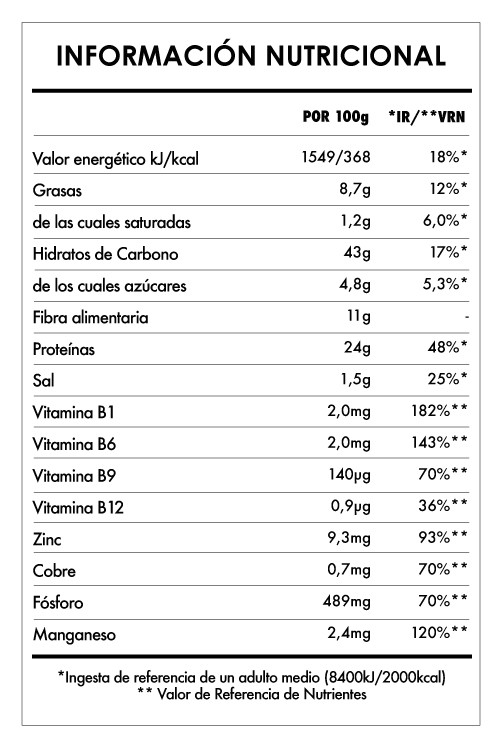 INFORMACIÓN NUTRICIONAL

| | POR 100g | *IR/**VRN |
|---|---|---|
| Valor energético kJ/kcal | 1549/368 | 18%* |
| Grasas | 8,7g | 12%* |
| de las cuales saturadas | 1,2g | 6,0%* |
| Hidratos de Carbono | 43g | 17%* |
| de los cuales azúcares | 4,8g | 5,3%* |
| Fibra alimentaria | 11g | - |
| Proteínas | 24g | 48%* |
| Sal | 1,5g | 25%* |
| Vitamina B1 | 2,0mg | 182%** |
| Vitamina B6 | 2,0mg | 143%** |
| Vitamina B9 | 140µg | 70%** |
| Vitamina B12 | 0,9µg | 36%** |
| Zinc | 9,3mg | 93%** |
| Cobre | 0,7mg | 70%** |
| Fósforo | 489mg | 70%** |
| Manganeso | 2,4mg | 120%** |

*Ingesta de referencia de un adulto medio (8400kJ/2000kcal)
** Valor de Referencia de Nutrientes